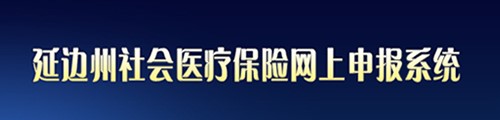 延边州社会医疗保险网上申报系统